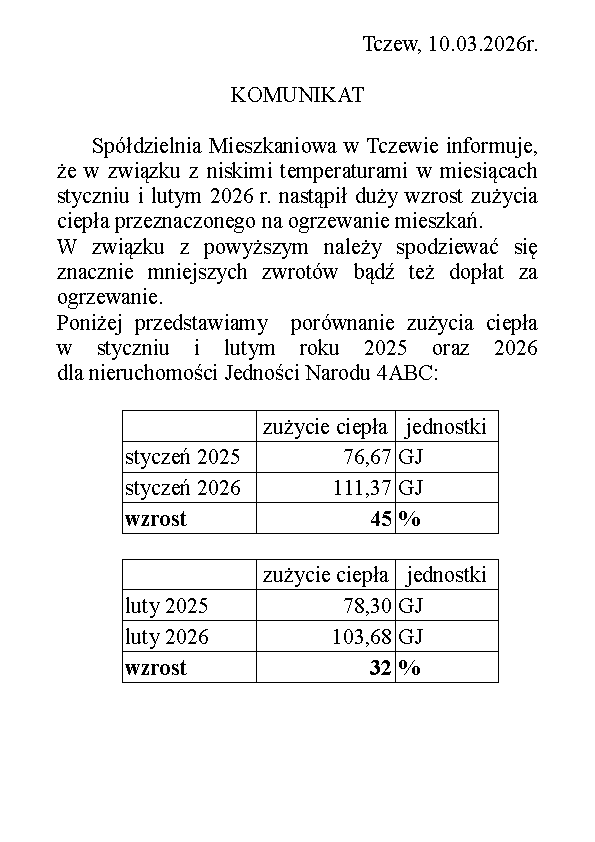 Tczew, 10.03.2026r.

KOMUNIKAT

Spółdzielnia Mieszkaniowa w Tczewie informuje, że w związku z niskimi temperaturami w miesiącach styczniu i lutym 2026 r. nastąpił duży wzrost zużycia ciepła przeznaczonego na ogrzewanie mieszkań.
W związku z powyższym należy spodziewać się znacznie mniejszych zwrotów bądź też dopłat za ogrzewanie.
Poniżej przedstawiamy porównanie zużycia ciepła w styczniu i lutym roku 2025 oraz 2026 dla nieruchomości Jedności Narodu 4ABC:

| | zużycie ciepła | jednostki |
|---|---|---|
| styczeń 2025 | 76,67 | GJ |
| styczeń 2026 | 111,37 | GJ |
| **wzrost** | **45** | **%** |

| | zużycie ciepła | jednostki |
|---|---|---|
| luty 2025 | 78,30 | GJ |
| luty 2026 | 103,68 | GJ |
| **wzrost** | **32** | **%** |